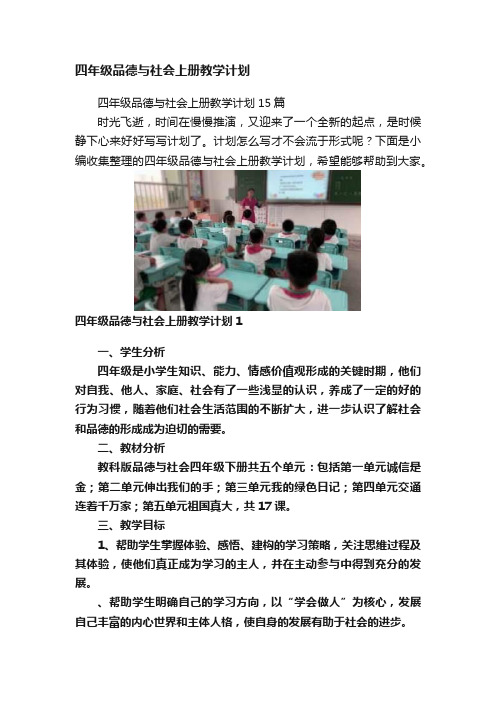 四年级品德与社会上册教学计划

四年级品德与社会上册教学计划 15 篇

时光飞逝，时间在慢慢推演，又迎来了一个全新的起点，是时候静下心来好好写写计划了。计划怎么写才不会流于形式呢？下面是小编收集整理的四年级品德与社会上册教学计划，希望能够帮助到大家。

四年级品德与社会上册教学计划 1

一、学生分析

四年级是小学生知识、能力、情感价值观形成的关键时期，他们对自我、他人、家庭、社会有了一些浅显的认识，养成了一定的好的行为习惯，随着他们社会生活范围的不断扩大，进一步认识了解社会和品德的形成成为迫切的需要。

二、教材分析

教科版品德与社会四年级下册共五个单元：包括第一单元诚信是金；第二单元伸出我们的手；第三单元我的绿色日记；第四单元交通连着千万家；第五单元祖国真大，共 17 课。

三、教学目标

1、帮助学生掌握体验、感悟、建构的学习策略，关注思维过程及其体验，使他们真正成为学习的主人，并在主动参与中得到充分的发展。

、帮助学生明确自己的学习方向，以“学会做人”为核心，发展自己丰富的内心世界和主体人格，使自身的发展有助于社会的进步。